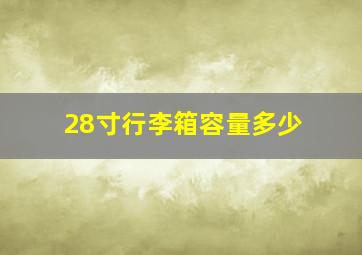 28寸行李箱容量多少